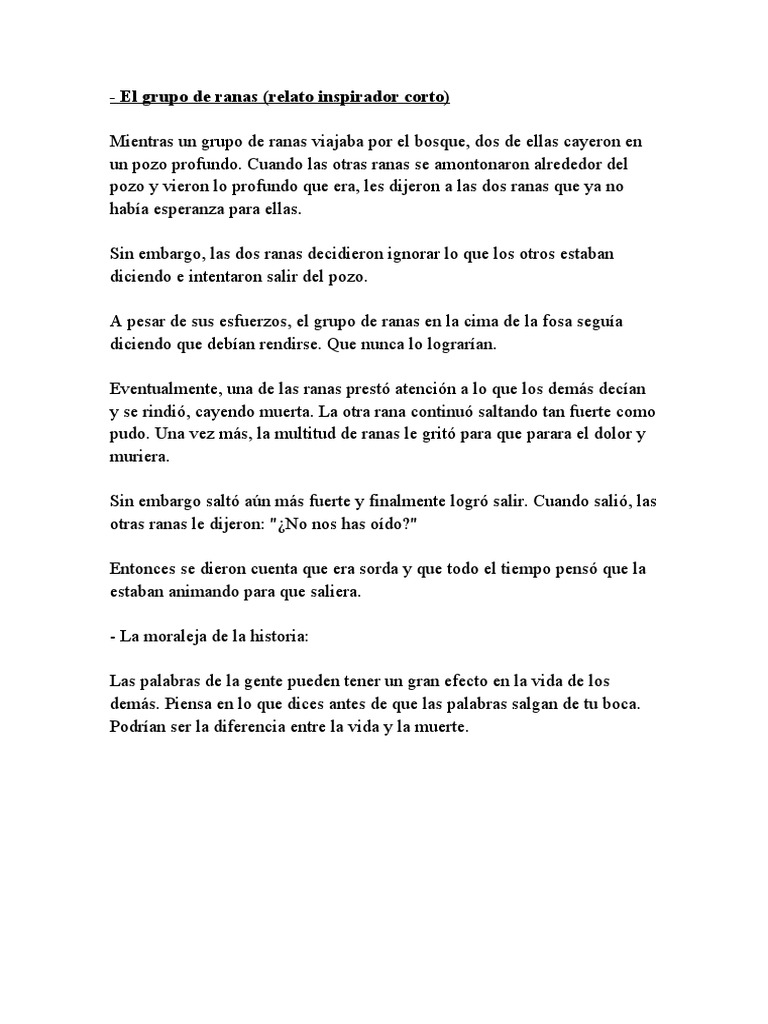 - El grupo de ranas (relato inspirador corto)

Mientras un grupo de ranas viajaba por el bosque, dos de ellas cayeron en un pozo profundo. Cuando las otras ranas se amontonaron alrededor del pozo y vieron lo profundo que era, les dijeron a las dos ranas que ya no había esperanza para ellas.

Sin embargo, las dos ranas decidieron ignorar lo que los otros estaban diciendo e intentaron salir del pozo.

A pesar de sus esfuerzos, el grupo de ranas en la cima de la fosa seguía diciendo que debían rendirse. Que nunca lo lograrían.

Eventualmente, una de las ranas prestó atención a lo que los demás decían y se rindió, cayendo muerta. La otra rana continuó saltando tan fuerte como pudo. Una vez más, la multitud de ranas le gritó para que parara el dolor y muriera.

Sin embargo saltó aún más fuerte y finalmente logró salir. Cuando salió, las otras ranas le dijeron: "¿No nos has oído?"

Entonces se dieron cuenta que era sorda y que todo el tiempo pensó que la estaban animando para que saliera.

- La moraleja de la historia:

Las palabras de la gente pueden tener un gran efecto en la vida de los demás. Piensa en lo que dices antes de que las palabras salgan de tu boca. Podrían ser la diferencia entre la vida y la muerte.